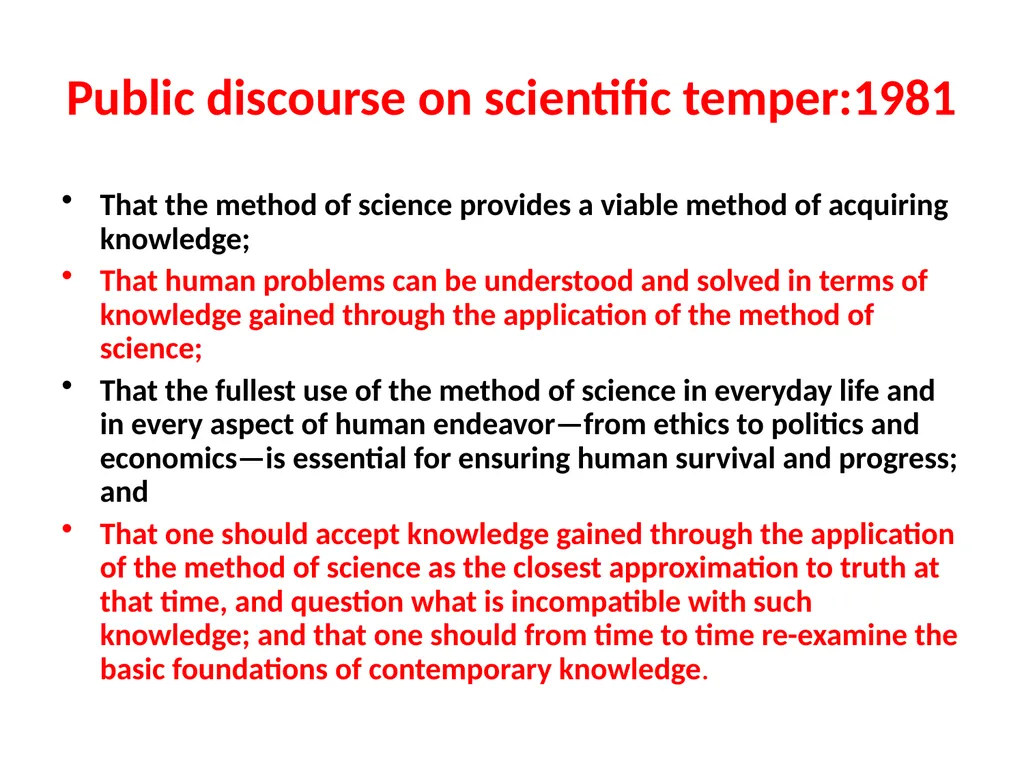 Public discourse on scientific temper:1981

• That the method of science provides a viable method of acquiring knowledge;
• That human problems can be understood and solved in terms of knowledge gained through the application of the method of science;
• That the fullest use of the method of science in everyday life and in every aspect of human endeavor—from ethics to politics and economics—is essential for ensuring human survival and progress; and
• That one should accept knowledge gained through the application of the method of science as the closest approximation to truth at that time, and question what is incompatible with such knowledge; and that one should from time to time re-examine the basic foundations of contemporary knowledge.